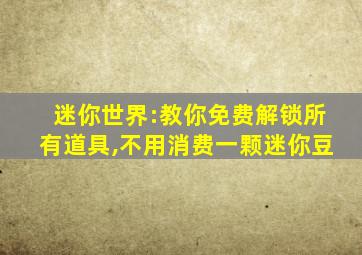 迷你世界:教你免费解锁所有道具,不用消费一颗迷你豆